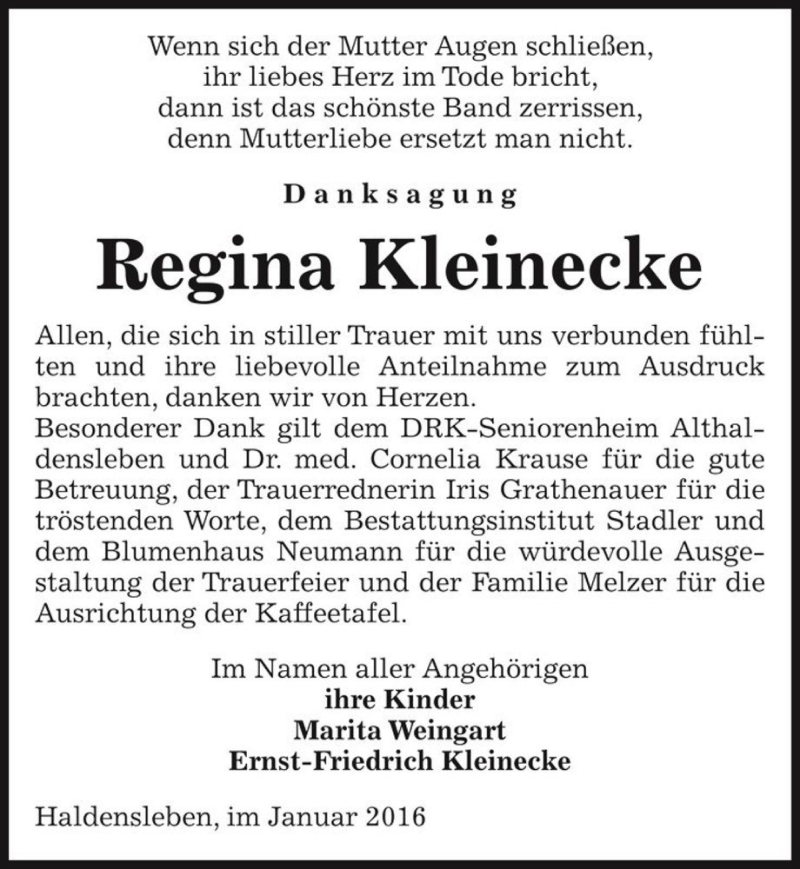 Wenn sich der Mutter Augen schließen,
ihr liebes Herz im Tode bricht,
dann ist das schönste Band zerrissen,
denn Mutterliebe ersetzt man nicht.

Danksagung

Regina Kleinecke

Allen, die sich in stiller Trauer mit uns verbunden fühlten und ihre liebevolle Anteilnahme zum Ausdruck brachten, danken wir von Herzen.
Besonderer Dank gilt dem DRK-Seniorenheim Althaldensleben und Dr. med. Cornelia Krause für die gute Betreuung, der Trauerrednerin Iris Grathenauer für die tröstenden Worte, dem Bestattungsinstitut Stadler und dem Blumenhaus Neumann für die würdevolle Ausgestaltung der Trauerfeier und der Familie Melzer für die Ausrichtung der Kaffeetafel.

Im Namen aller Angehörigen
ihre Kinder
Marita Weingart
Ernst-Friedrich Kleinecke

Haldensleben, im Januar 2016